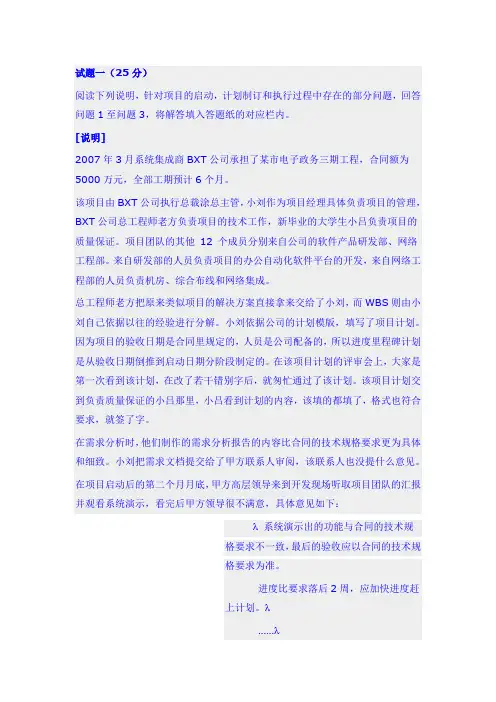 试题一（25 分）

阅读下列说明，针对项目的启动，计划制订和执行过程中存在的部分问题，回答问题 1 至问题 3，将解答填入答题纸的对应栏内。

[说明]

2007 年 3 月系统集成商 BXT 公司承担了某市电子政务三期工程，合同额为 5000 万元，全部工期预计 6 个月。

该项目由 BXT 公司执行总裁涂总主管，小刘作为项目经理具体负责项目的管理，BXT 公司总工程师老方负责项目的技术工作，新毕业的大学生小吕负责项目的质量保证。项目团队的其他 12 个成员分别来自公司的软件产品研发部、网络工程部。来自研发部的人员负责项目的办公自动化软件平台的开发，来自网络工程部的人员负责机房、综合布线和网络集成。

总工程师老方把原来类似项目的解决方案直接拿来交给了小刘，而 WBS 则由小刘自己依据以往的经验进行分解。小刘依据公司的计划模版，填写了项目计划。因为项目的验收日期是合同里规定的，人员是公司配备的，所以进度里程碑计划是从验收日期倒推到启动日期分阶段制定的。在该项目计划的评审会上，大家是第一次看到该计划，在改了若干错别字后，就匆忙通过了该计划。该项目计划交到负责质量保证的小吕那里，小吕看到计划的内容，该填的都填了，格式也符合要求，就签了字。

在需求分析时，他们制作的需求分析报告的内容比合同的技术规格要求更为具体和细致。小刘把需求文档提交给了甲方联系人审阅，该联系人也没提什么意见。

在项目启动后的第二个月月底，甲方高层领导来到开发现场听取项目团队的汇报并观看系统演示，看完后甲方领导很不满意，具体意见如下：

λ 系统演示出的功能与合同的技术规格要求不一致，最后的验收应以合同的技术规格要求为准。

进度比要求落后 2 周，应加快进度赶上计划。λ

……λ